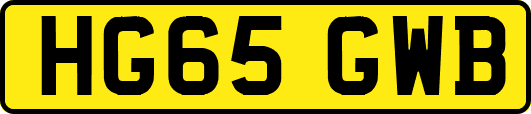 HG65 GWB